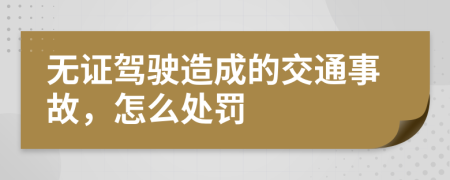 无证驾驶造成的交通事故，怎么处罚